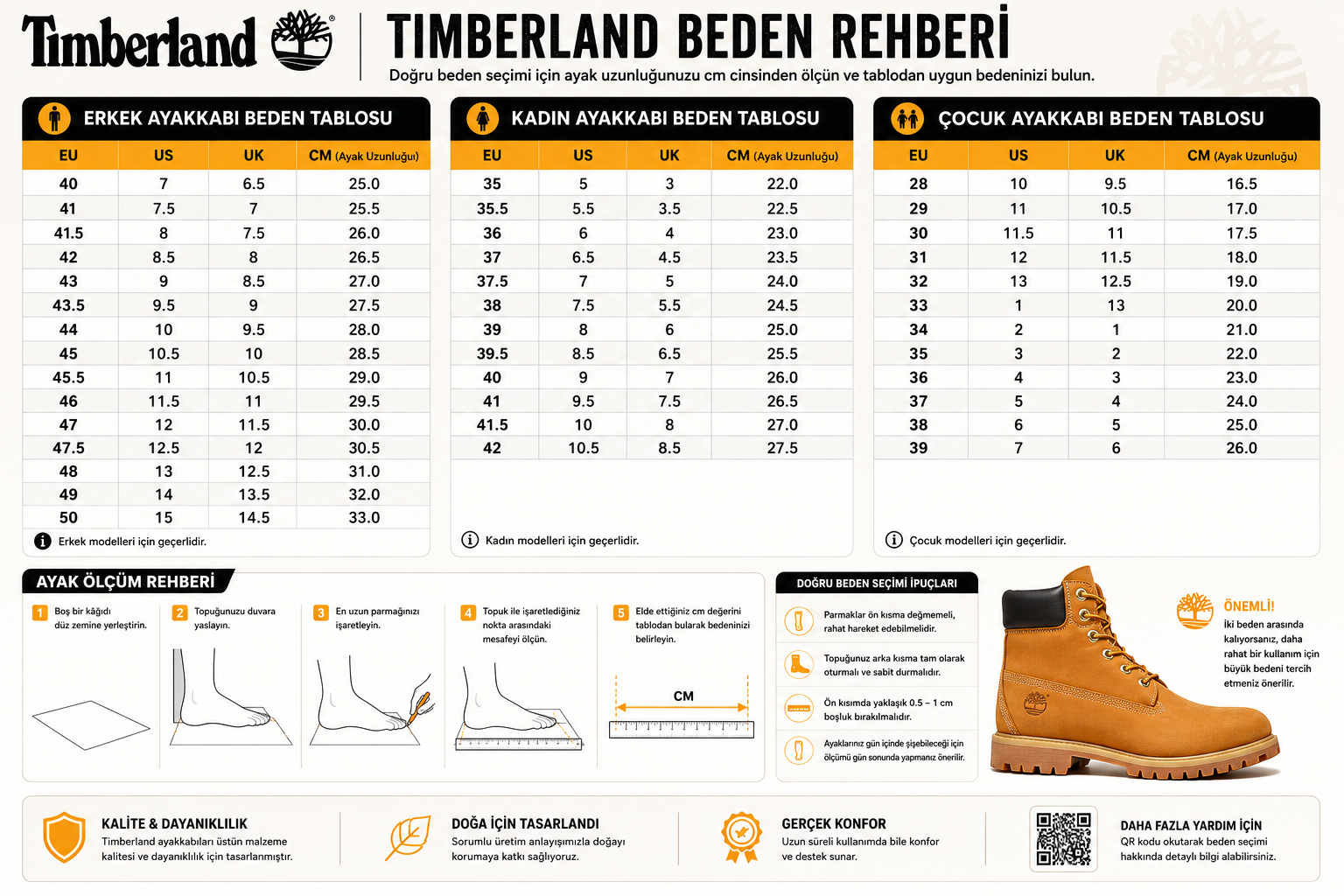 Timberland®

TIMBERLAND BEDEN REHBERİ

Doğru beden seçimi için ayak uzunluğunuzu cm cinsinden ölçün ve tablodan uygun bedeninizi bulun.

ERKEK AYAKKABI BEDEN TABLOSU

| EU | US | UK | CM (Ayak Uzunluğu) |
|---|---|---|---|
| 40 | 7 | 6.5 | 25.0 |
| 41 | 7.5 | 7 | 25.5 |
| 41.5 | 8 | 7.5 | 26.0 |
| 42 | 8.5 | 8 | 26.5 |
| 43 | 9 | 8.5 | 27.0 |
| 43.5 | 9.5 | 9 | 27.5 |
| 44 | 10 | 9.5 | 28.0 |
| 45 | 10.5 | 10 | 28.5 |
| 45.5 | 11 | 10.5 | 29.0 |
| 46 | 11.5 | 11 | 29.5 |
| 47 | 12 | 11.5 | 30.0 |
| 47.5 | 12.5 | 12 | 30.5 |
| 48 | 13 | 12.5 | 31.0 |
| 49 | 14 | 13.5 | 32.0 |
| 50 | 15 | 14.5 | 33.0 |

Erkek modelleri için geçerlidir.

KADIN AYAKKABI BEDEN TABLOSU

| EU | US | UK | CM (Ayak Uzunluğu) |
|---|---|---|---|
| 35 | 5 | 3 | 22.0 |
| 35.5 | 5.5 | 3.5 | 22.5 |
| 36 | 6 | 4 | 23.0 |
| 37 | 6.5 | 4.5 | 23.5 |
| 37.5 | 7 | 5 | 24.0 |
| 38 | 7.5 | 5.5 | 24.5 |
| 39 | 8 | 6 | 25.0 |
| 39.5 | 8.5 | 6.5 | 25.5 |
| 40 | 9 | 7 | 26.0 |
| 41 | 9.5 | 7.5 | 26.5 |
| 41.5 | 10 | 8 | 27.0 |
| 42 | 10.5 | 8.5 | 27.5 |

Kadın modelleri için geçerlidir.

ÇOCUK AYAKKABI BEDEN TABLOSU

| EU | US | UK | CM (Ayak Uzunluğu) |
|---|---|---|---|
| 28 | 10 | 9.5 | 16.5 |
| 29 | 11 | 10.5 | 17.0 |
| 30 | 11.5 | 11 | 17.5 |
| 31 | 12 | 11.5 | 18.0 |
| 32 | 13 | 12.5 | 19.0 |
| 33 | 1 | 13 | 20.0 |
| 34 | 2 | 1 | 21.0 |
| 35 | 3 | 2 | 22.0 |
| 36 | 4 | 3 | 23.0 |
| 37 | 5 | 4 | 24.0 |
| 38 | 6 | 5 | 25.0 |
| 39 | 7 | 6 | 26.0 |

Çocuk modelleri için geçerlidir.

AYAK ÖLÇÜM REHBERİ

1 Boş bir kâğıdı düz zemine yerleştirin.

2 Topuğunuzu duvara yaslayın.

3 En uzun parmağınızı işaretleyin.

4 Topuk ile işaretlediğiniz nokta arasındaki mesafeyi ölçün.

5 Elde ettiğiniz cm değerini tablodan bularak bedeninizi belirleyin.

CM

DOĞRU BEDEN SEÇİMİ İPUÇLARI

Parmaklar ön kısma değmemeli, rahat hareket edebilmelidir.

Topuğunuz arka kısma tam olarak oturmalı ve sabit durmalıdır.

Ön kısımda yaklaşık 0.5 – 1 cm boşluk bırakılmalıdır.

Ayaklarınız gün içinde şişebileceği için ölçümü gün sonunda yapmanız önerilir.

ÖNEMLİ!
İki beden arasında kalıyorsanız, daha rahat bir kullanım için büyük bedeni tercih etmeniz önerilir.

KALİTE & DAYANIKLILIK
Timberland ayakkabıları üstün malzeme kalitesi ve dayanıklılık için tasarlanmıştır.

DOĞA İÇİN TASARLANDI
Sorumlu üretim anlayışımızla doğayı korumaya katkı sağlıyoruz.

GERÇEK KONFOR
Uzun süreli kullanımda bile konfor ve destek sunar.

DAHA FAZLA YARDIM İÇİN
QR kodu okutarak beden seçimi hakkında detaylı bilgi alabilirsiniz.